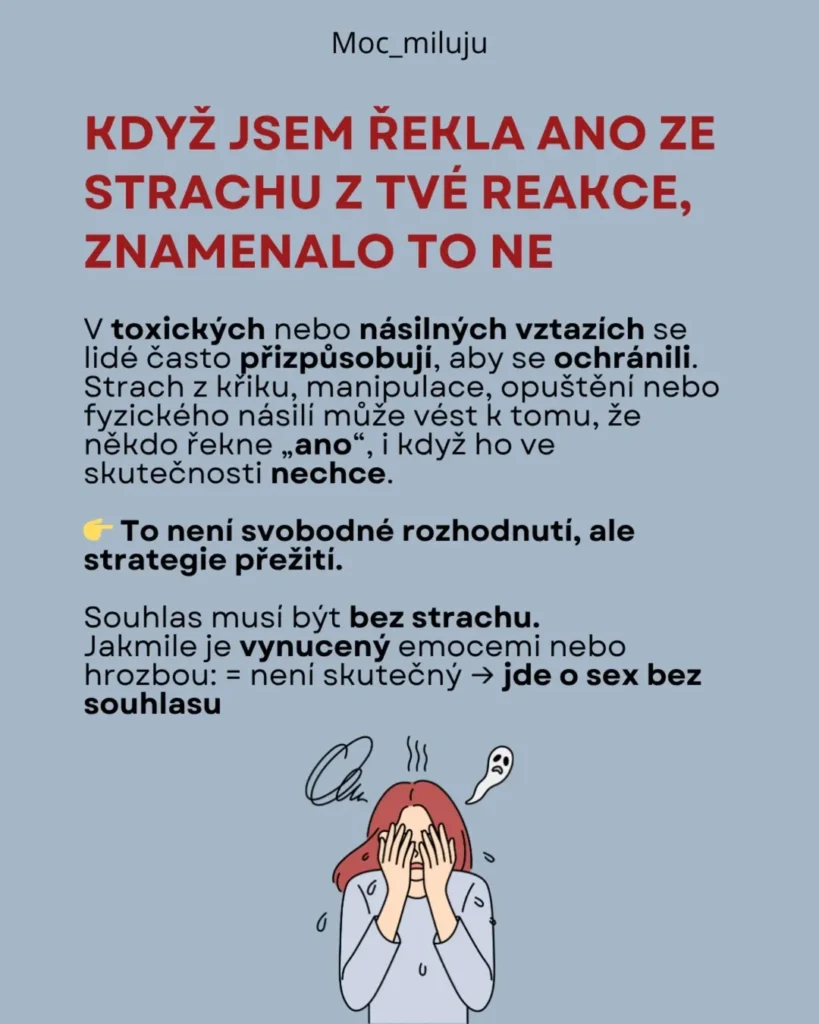 Moc_miluju

KDYŽ JSEM ŘEKLA ANO ZE STRACHU Z TVÉ REAKCE, ZNAMENALO TO NE

V toxických nebo násilných vztazích se lidé často přizpůsobují, aby se ochránili. Strach z křiku, manipulace, opuštění nebo fyzického násilí může vést k tomu, že někdo řekne „ano“, i když ho ve skutečnosti nechce.

👉 To není svobodné rozhodnutí, ale strategie přežití.

Souhlas musí být bez strachu.
Jakmile je vynucený emocemi nebo hrozbou: = není skutečný → jde o sex bez souhlasu